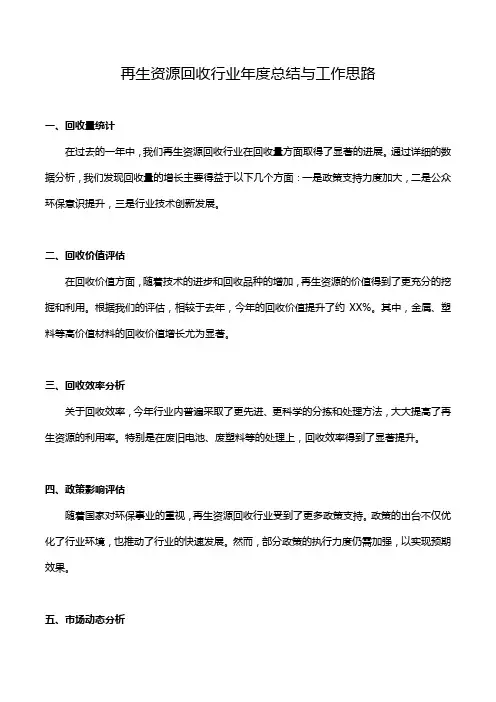 再生资源回收行业年度总结与工作思路

一、回收量统计

在过去的一年中，我们再生资源回收行业在回收量方面取得了显著的进展。通过详细的数据分析，我们发现回收量的增长主要得益于以下几个方面：一是政策支持力度加大，二是公众环保意识提升，三是行业技术创新发展。

二、回收价值评估

在回收价值方面，随着技术的进步和回收品种的增加，再生资源的价值得到了更充分的挖掘和利用。根据我们的评估，相较于去年，今年的回收价值提升了约 XX%。其中，金属、塑料等高价值材料的回收价值增长尤为显著。

三、回收效率分析

关于回收效率，今年行业内普遍采取了更先进、更科学的分拣和处理方法，大大提高了再生资源的利用率。特别是在废旧电池、废塑料等的处理上，回收效率得到了显著提升。

四、政策影响评估

随着国家对环保事业的重视，再生资源回收行业受到了更多政策支持。政策的出台不仅优化了行业环境，也推动了行业的快速发展。然而，部分政策的执行力度仍需加强，以实现预期效果。

五、市场动态分析